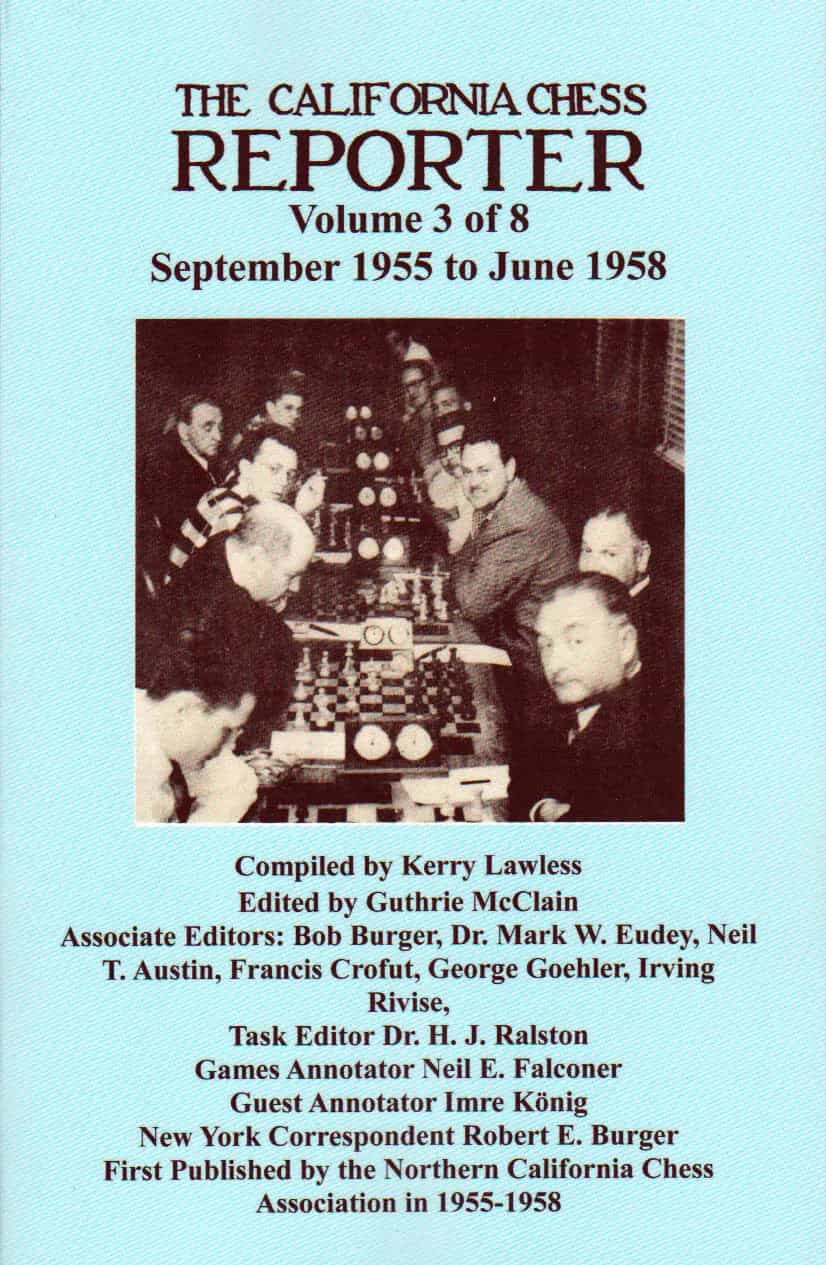 THE CALIFORNIA CHESS
REPORTER
Volume 3 of 8
September 1955 to June 1958

Compiled by Kerry Lawless
Edited by Guthrie McClain
Associate Editors: Bob Burger, Dr. Mark W. Eudey, Neil T. Austin, Francis Crofut, George Goehler, Irving Rivise,
Task Editor Dr. H. J. Ralston
Games Annotator Neil E. Falconer
Guest Annotator Imre König
New York Correspondent Robert E. Burger
First Published by the Northern California Chess Association in 1955-1958